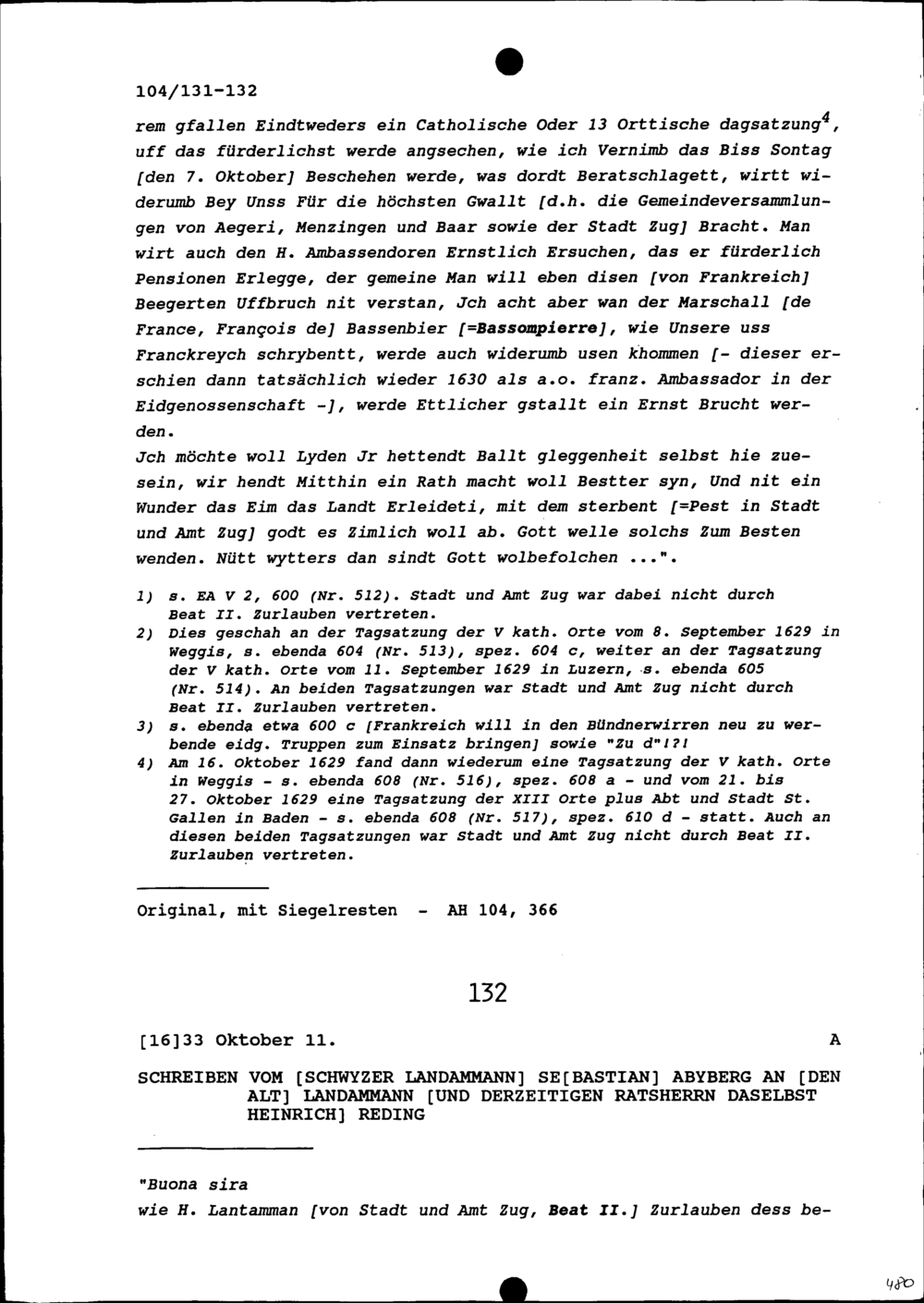 104/131-132

rem gfallen Eindtweders ein Catholische Oder 13 Orttische dagsatzung$^4$, uff das fürderlichst werde angsechen, wie ich Vernimb das Biss Sontag [den 7. Oktober] Beschehen werde, was dordt Beratschlagett, wirtt widerumb Bey Unss Für die höchsten Gwallt [d.h. die Gemeindeversammlungen von Aegeri, Menzingen und Baar sowie der Stadt Zug] Bracht. Man wirt auch den H. Ambassendoren Ernstlich Ersuchen, das er fürderlich Pensionen Erlegge, der gemeine Man will eben disen [von Frankreich] Beegerten Uffbruch nit verstan, Jch acht aber wan der Marschall [de France, François de] Bassenbier [=Bassompierre], wie Unsere uss Franckreych schrybentt, werde auch widerumb usen khommen [- dieser erschien dann tatsächlich wieder 1630 als a.o. franz. Ambassador in der Eidgenossenschaft -], werde Ettlicher gstallt ein Ernst Brucht werden.
Jch möchte woll Lyden Jr hettendt Ballt gleggenheit selbst hie zuesein, wir hendt Mitthin ein Rath macht woll Bestter syn, Und nit ein Wunder das Eim das Landt Erleideti, mit dem sterbent [=Pest in Stadt und Amt Zug] godt es Zimlich woll ab. Gott welle solchs Zum Besten wenden. Nütt wytters dan sindt Gott wolbefolchen ...".

1) s. EA V 2, 600 (Nr. 512). Stadt und Amt Zug war dabei nicht durch Beat II. Zurlauben vertreten.
2) Dies geschah an der Tagsatzung der V kath. Orte vom 8. September 1629 in Weggis, s. ebenda 604 (Nr. 513), spez. 604 c, weiter an der Tagsatzung der V kath. Orte vom 11. September 1629 in Luzern, s. ebenda 605 (Nr. 514). An beiden Tagsatzungen war Stadt und Amt Zug nicht durch Beat II. Zurlauben vertreten.
3) s. ebenda etwa 600 c [Frankreich will in den Bündnerwirren neu zu werbende eidg. Truppen zum Einsatz bringen] sowie "Zu d"!?!
4) Am 16. Oktober 1629 fand dann wiederum eine Tagsatzung der V kath. Orte in Weggis - s. ebenda 608 (Nr. 516), spez. 608 a - und vom 21. bis 27. Oktober 1629 eine Tagsatzung der XIII Orte plus Abt und Stadt St. Gallen in Baden - s. ebenda 608 (Nr. 517), spez. 610 d - statt. Auch an diesen beiden Tagsatzungen war Stadt und Amt Zug nicht durch Beat II. Zurlauben vertreten.

Original, mit Siegelresten - AH 104, 366

132

[16]33 Oktober 11. A

SCHREIBEN VOM [SCHWYZER LANDAMMANN] SE[BASTIAN] ABYBERG AN [DEN ALT] LANDAMMANN [UND DERZEITIGEN RATSHERRN DASELBST HEINRICH] REDING

"Buona sira
wie H. Lantamman [von Stadt und Amt Zug, Beat II.] Zurlauben dess be-

480